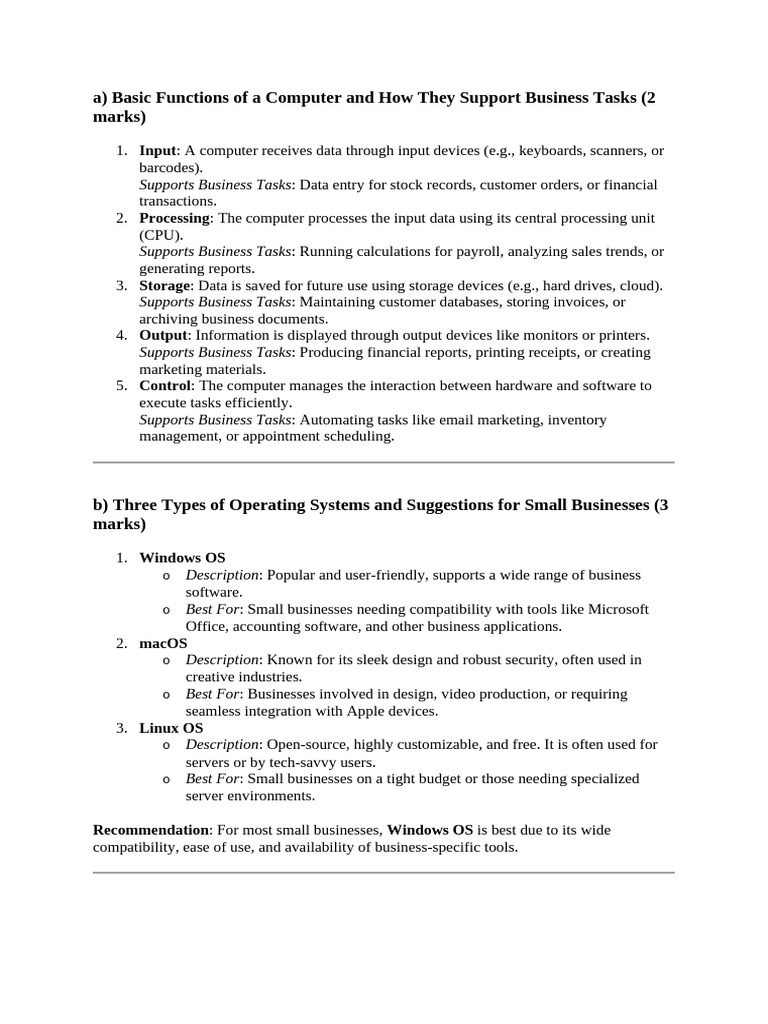 a) Basic Functions of a Computer and How They Support Business Tasks (2 marks)

1. Input: A computer receives data through input devices (e.g., keyboards, scanners, or barcodes).
Supports Business Tasks: Data entry for stock records, customer orders, or financial transactions.
2. Processing: The computer processes the input data using its central processing unit (CPU).
Supports Business Tasks: Running calculations for payroll, analyzing sales trends, or generating reports.
3. Storage: Data is saved for future use using storage devices (e.g., hard drives, cloud).
Supports Business Tasks: Maintaining customer databases, storing invoices, or archiving business documents.
4. Output: Information is displayed through output devices like monitors or printers.
Supports Business Tasks: Producing financial reports, printing receipts, or creating marketing materials.
5. Control: The computer manages the interaction between hardware and software to execute tasks efficiently.
Supports Business Tasks: Automating tasks like email marketing, inventory management, or appointment scheduling.

b) Three Types of Operating Systems and Suggestions for Small Businesses (3 marks)

1. Windows OS
o Description: Popular and user-friendly, supports a wide range of business software.
o Best For: Small businesses needing compatibility with tools like Microsoft Office, accounting software, and other business applications.
2. macOS
o Description: Known for its sleek design and robust security, often used in creative industries.
o Best For: Businesses involved in design, video production, or requiring seamless integration with Apple devices.
3. Linux OS
o Description: Open-source, highly customizable, and free. It is often used for servers or by tech-savvy users.
o Best For: Small businesses on a tight budget or those needing specialized server environments.

Recommendation: For most small businesses, Windows OS is best due to its wide compatibility, ease of use, and availability of business-specific tools.